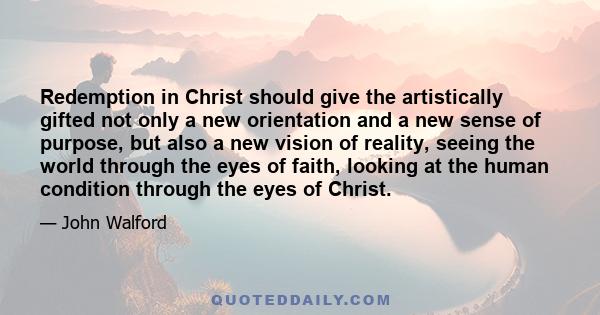 Redemption in Christ should give the artistically gifted not only a new orientation and a new sense of purpose, but also a new vision of reality, seeing the world through the eyes of faith, looking at the human condition through the eyes of Christ.

— John Walford

QUOTEDDAILY.COM